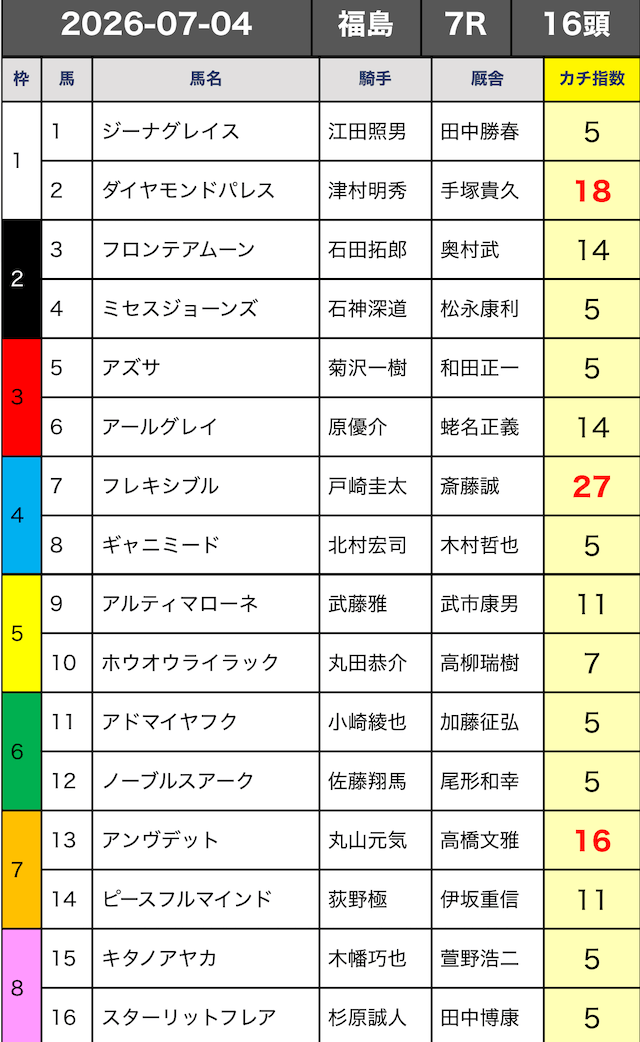 2026-07-04 福島 7R 16頭

| 枠 | 馬 | 馬名 | 騎手 | 厩舎 | カチ指数 |
|---|---|---|---|---|---|
| 1 | 1 | ジーナグレイス | 江田照男 | 田中勝春 | 5 |
|  | 2 | ダイヤモンドパレス | 津村明秀 | 手塚貴久 | 18 |
| 2 | 3 | フロンテアムーン | 石田拓郎 | 奥村武 | 14 |
|  | 4 | ミセスジョーンズ | 石神深道 | 松永康利 | 5 |
| 3 | 5 | アズサ | 菊沢一樹 | 和田正一 | 5 |
|  | 6 | アールグレイ | 原優介 | 蛯名正義 | 14 |
| 4 | 7 | フレキシブル | 戸崎圭太 | 斎藤誠 | 27 |
|  | 8 | ギャニミード | 北村宏司 | 木村哲也 | 5 |
| 5 | 9 | アルティマローネ | 武藤雅 | 武市康男 | 11 |
|  | 10 | ホウオウライラック | 丸田恭介 | 高柳瑞樹 | 7 |
| 6 | 11 | アドマイヤフク | 小崎綾也 | 加藤征弘 | 5 |
|  | 12 | ノーブルスアーク | 佐藤翔馬 | 尾形和幸 | 5 |
| 7 | 13 | アンヴデット | 丸山元気 | 高橋文雅 | 16 |
|  | 14 | ピースフルマインド | 荻野極 | 伊坂重信 | 11 |
| 8 | 15 | キタノアヤカ | 木幡巧也 | 萱野浩二 | 5 |
|  | 16 | スターリットフレア | 杉原誠人 | 田中博康 | 5 |